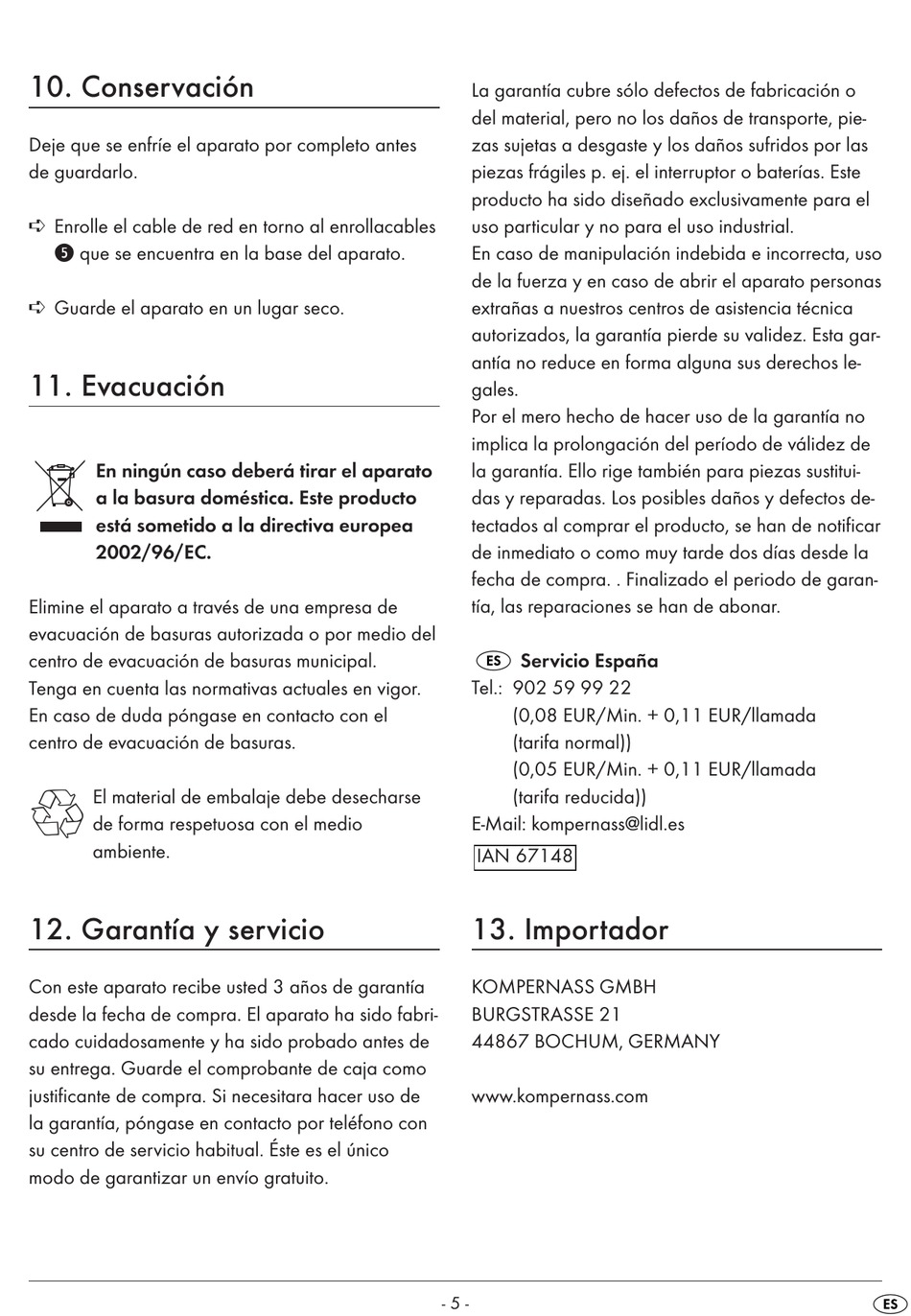 10. Conservación

Deje que se enfríe el aparato por completo antes de guardarlo.

➪ Enrolle el cable de red en torno al enrollacables ❺ que se encuentra en la base del aparato.

➪ Guarde el aparato en un lugar seco.

11. Evacuación

En ningún caso deberá tirar el aparato a la basura doméstica. Este producto está sometido a la directiva europea 2002/96/EC.

Elimine el aparato a través de una empresa de evacuación de basuras autorizada o por medio del centro de evacuación de basuras municipal. Tenga en cuenta las normativas actuales en vigor. En caso de duda póngase en contacto con el centro de evacuación de basuras.

El material de embalaje debe desecharse de forma respetuosa con el medio ambiente.

12. Garantía y servicio

Con este aparato recibe usted 3 años de garantía desde la fecha de compra. El aparato ha sido fabricado cuidadosamente y ha sido probado antes de su entrega. Guarde el comprobante de caja como justificante de compra. Si necesitara hacer uso de la garantía, póngase en contacto por teléfono con su centro de servicio habitual. Éste es el único modo de garantizar un envío gratuito.

La garantía cubre sólo defectos de fabricación o del material, pero no los daños de transporte, piezas sujetas a desgaste y los daños sufridos por las piezas frágiles p. ej. el interruptor o baterías. Este producto ha sido diseñado exclusivamente para el uso particular y no para el uso industrial.
En caso de manipulación indebida e incorrecta, uso de la fuerza y en caso de abrir el aparato personas extrañas a nuestros centros de asistencia técnica autorizados, la garantía pierde su validez. Esta garantía no reduce en forma alguna sus derechos legales.
Por el mero hecho de hacer uso de la garantía no implica la prolongación del período de válidez de la garantía. Ello rige también para piezas sustituidas y reparadas. Los posibles daños y defectos detectados al comprar el producto, se han de notificar de inmediato o como muy tarde dos días desde la fecha de compra. . Finalizado el periodo de garantía, las reparaciones se han de abonar.

ES Servicio España
Tel.: 902 59 99 22
(0,08 EUR/Min. + 0,11 EUR/llamada (tarifa normal))
(0,05 EUR/Min. + 0,11 EUR/llamada (tarifa reducida))
E-Mail: kompernass@lidl.es
IAN 67148

13. Importador

KOMPERNASS GMBH
BURGSTRASSE 21
44867 BOCHUM, GERMANY

www.kompernass.com

- 5 -

ES